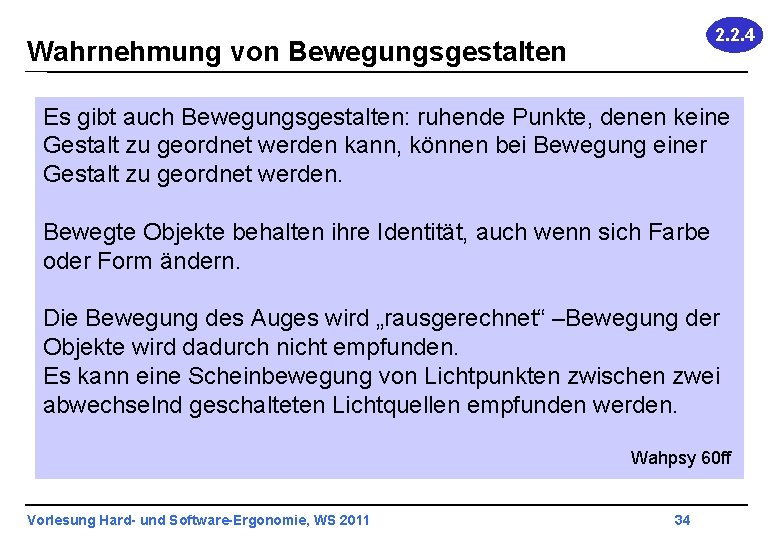 Wahrnehmung von Bewegungsgestalten

2.2.4

Es gibt auch Bewegungsgestalten: ruhende Punkte, denen keine Gestalt zu geordnet werden kann, können bei Bewegung einer Gestalt zu geordnet werden.

Bewegte Objekte behalten ihre Identität, auch wenn sich Farbe oder Form ändern.

Die Bewegung des Auges wird „rausgerechnet“ –Bewegung der Objekte wird dadurch nicht empfunden.
Es kann eine Scheinbewegung von Lichtpunkten zwischen zwei abwechselnd geschalteten Lichtquellen empfunden werden.

Wahpsy 60ff

Vorlesung Hard- und Software-Ergonomie, WS 2011

34